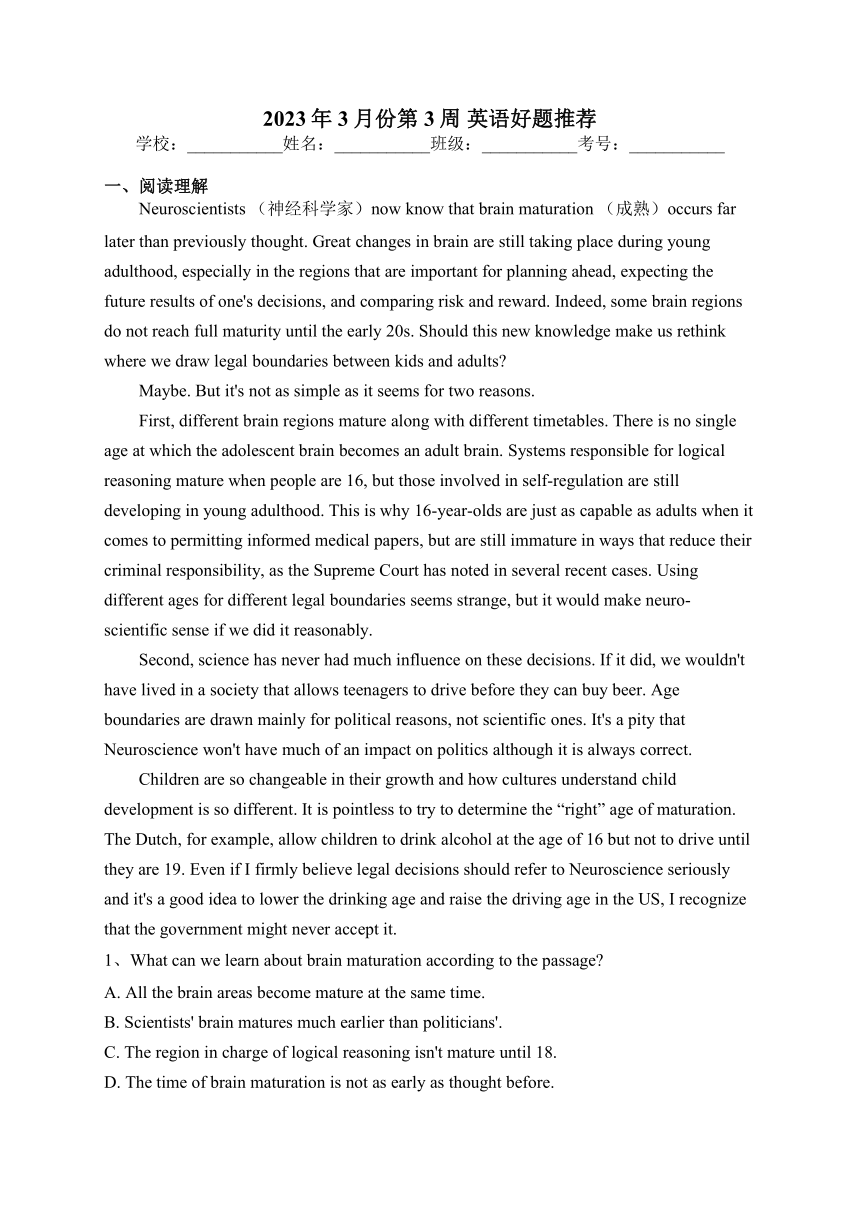 2023 年 3 月份第 3 周 英语好题推荐

学校：___________姓名：___________班级：___________考号：___________

一、阅读理解

Neuroscientists （神经科学家）now know that brain maturation （成熟）occurs far later than previously thought. Great changes in brain are still taking place during young adulthood, especially in the regions that are important for planning ahead, expecting the future results of one's decisions, and comparing risk and reward. Indeed, some brain regions do not reach full maturity until the early 20s. Should this new knowledge make us rethink where we draw legal boundaries between kids and adults?

Maybe. But it's not as simple as it seems for two reasons.

First, different brain regions mature along with different timetables. There is no single age at which the adolescent brain becomes an adult brain. Systems responsible for logical reasoning mature when people are 16, but those involved in self-regulation are still developing in young adulthood. This is why 16-year-olds are just as capable as adults when it comes to permitting informed medical papers, but are still immature in ways that reduce their criminal responsibility, as the Supreme Court has noted in several recent cases. Using different ages for different legal boundaries seems strange, but it would make neuro-scientific sense if we did it reasonably.

Second, science has never had much influence on these decisions. If it did, we wouldn't have lived in a society that allows teenagers to drive before they can buy beer. Age boundaries are drawn mainly for political reasons, not scientific ones. It's a pity that Neuroscience won't have much of an impact on politics although it is always correct.

Children are so changeable in their growth and how cultures understand child development is so different. It is pointless to try to determine the “right” age of maturation. The Dutch, for example, allow children to drink alcohol at the age of 16 but not to drive until they are 19. Even if I firmly believe legal decisions should refer to Neuroscience seriously and it's a good idea to lower the drinking age and raise the driving age in the US, I recognize that the government might never accept it.

1、What can we learn about brain maturation according to the passage?

A. All the brain areas become mature at the same time.

B. Scientists' brain matures much earlier than politicians'.

C. The region in charge of logical reasoning isn't mature until 18.

D. The time of brain maturation is not as early as thought before.